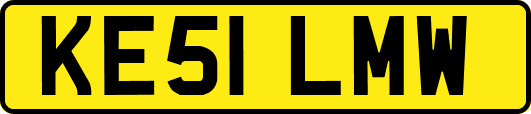 KE51 LMW